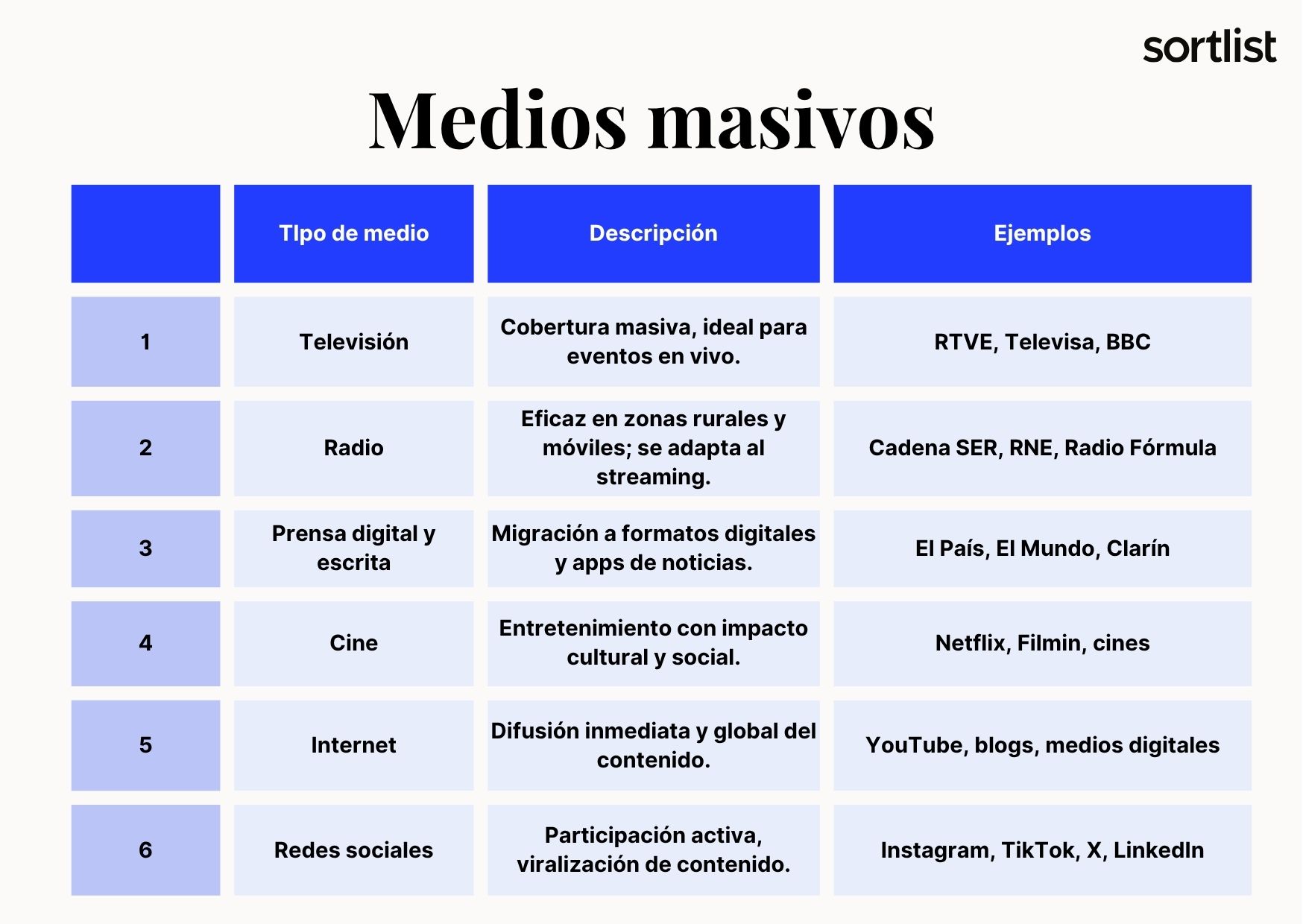 sortlist

Medios masivos

| | TIpo de medio | Descripción | Ejemplos |
|---|---|---|---|
| 1 | Televisión | Cobertura masiva, ideal para eventos en vivo. | RTVE, Televisa, BBC |
| 2 | Radio | Eficaz en zonas rurales y móviles; se adapta al streaming. | Cadena SER, RNE, Radio Fórmula |
| 3 | Prensa digital y escrita | Migración a formatos digitales y apps de noticias. | El País, El Mundo, Clarín |
| 4 | Cine | Entretenimiento con impacto cultural y social. | Netflix, Filmin, cines |
| 5 | Internet | Difusión inmediata y global del contenido. | YouTube, blogs, medios digitales |
| 6 | Redes sociales | Participación activa, viralización de contenido. | Instagram, TikTok, X, LinkedIn |